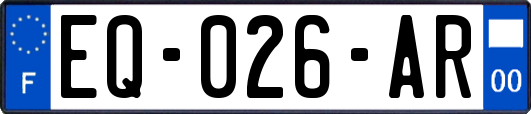 F
EQ-026-AR
00